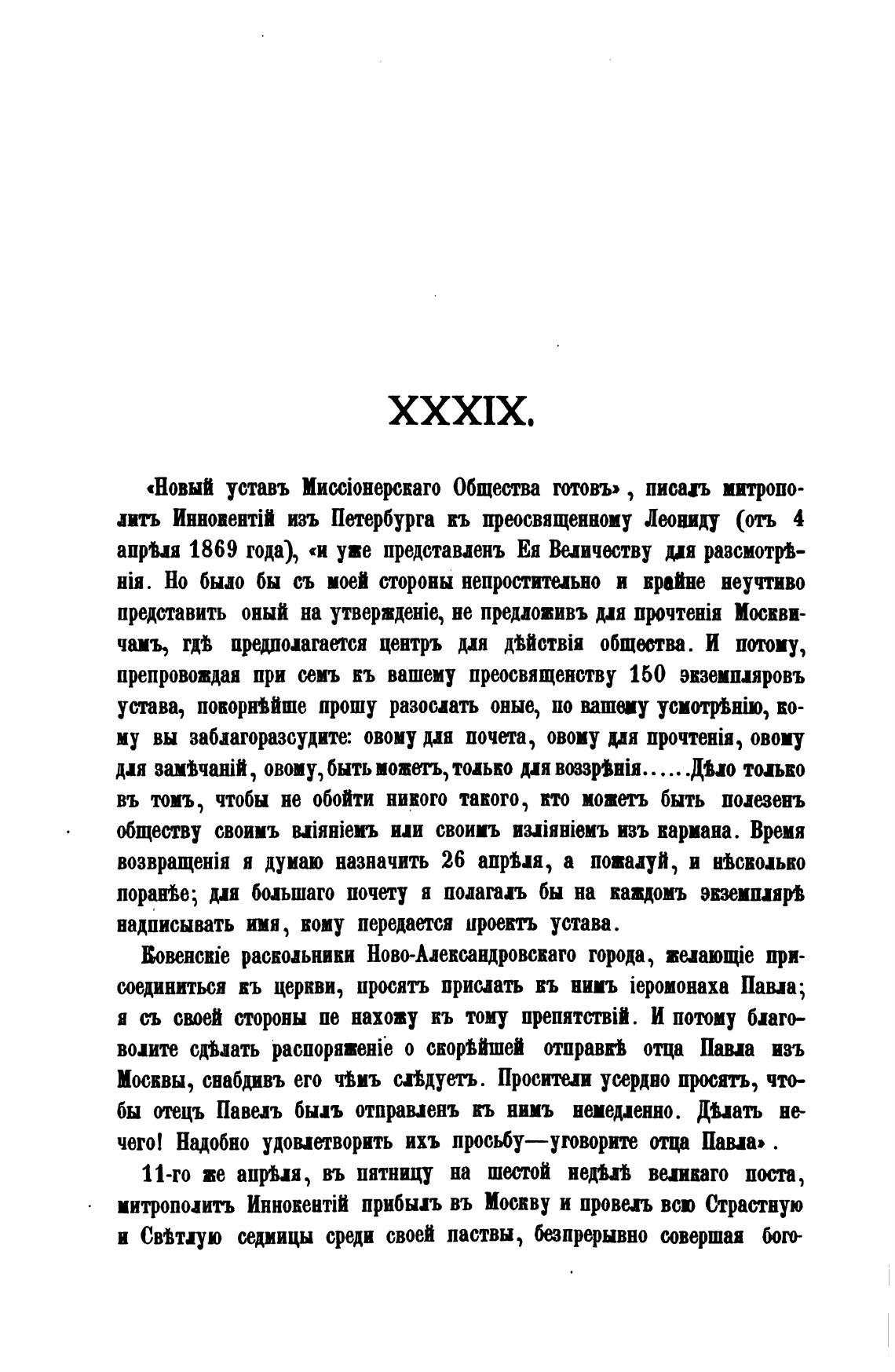 XXXIX.

«Новый уставъ Миссіонерскаго Общества готовъ», писалъ митрополитъ Иннокентій изъ Петербурга къ преосвященному Леониду (отъ 4 апрѣля 1869 года), «и уже представленъ Ея Величеству для разсмотрѣнія. Но было бы съ моей стороны непростительно и крайне неучтиво представить оный на утвержденіе, не предложивъ для прочтенія Москвичамъ, гдѣ предполагается центръ для дѣйствія общества. И потому, препровождая при семъ къ вашему преосвященству 150 экземпляровъ устава, покорнѣйше прошу разослать оные, по вашему усмотрѣнію, кому вы заблагоразсудите: овому для почета, овому для прочтенія, овому для замѣчаній, овому, быть можетъ, только для воззрѣнія......Дѣло только въ томъ, чтобы не обойти никого такого, кто можетъ быть полезенъ обществу своимъ вліяніемъ или своимъ изліяніемъ изъ кармана. Время возвращенія я думаю назначить 26 апрѣля, а пожалуй, и нѣсколько поранѣе; для большаго почету я полагалъ бы на каждомъ экземплярѣ надписывать имя, кому передается проектъ устава.

Ковенскіе раскольники Ново-Александровскаго города, желающіе присоединиться къ церкви, просятъ прислать къ нимъ іеромонаха Павла; я съ своей стороны пе нахожу къ тому препятствій. И потому благоволите сдѣлать распоряженіе о скорѣйшей отправкѣ отца Павла изъ Москвы, снабдивъ его чѣмъ слѣдуетъ. Просители усердно просятъ, чтобы отецъ Павелъ былъ отправленъ къ нимъ немедленно. Дѣлать нечего! Надобно удовлетворить ихъ просьбу—уговорите отца Павла».

11-го же апрѣля, въ пятницу на шестой недѣлѣ великаго поста, митрополитъ Иннокентій прибылъ въ Москву и провелъ всю Страстную и Свѣтлую седмицы среди своей паствы, безпрерывно совершая бого-